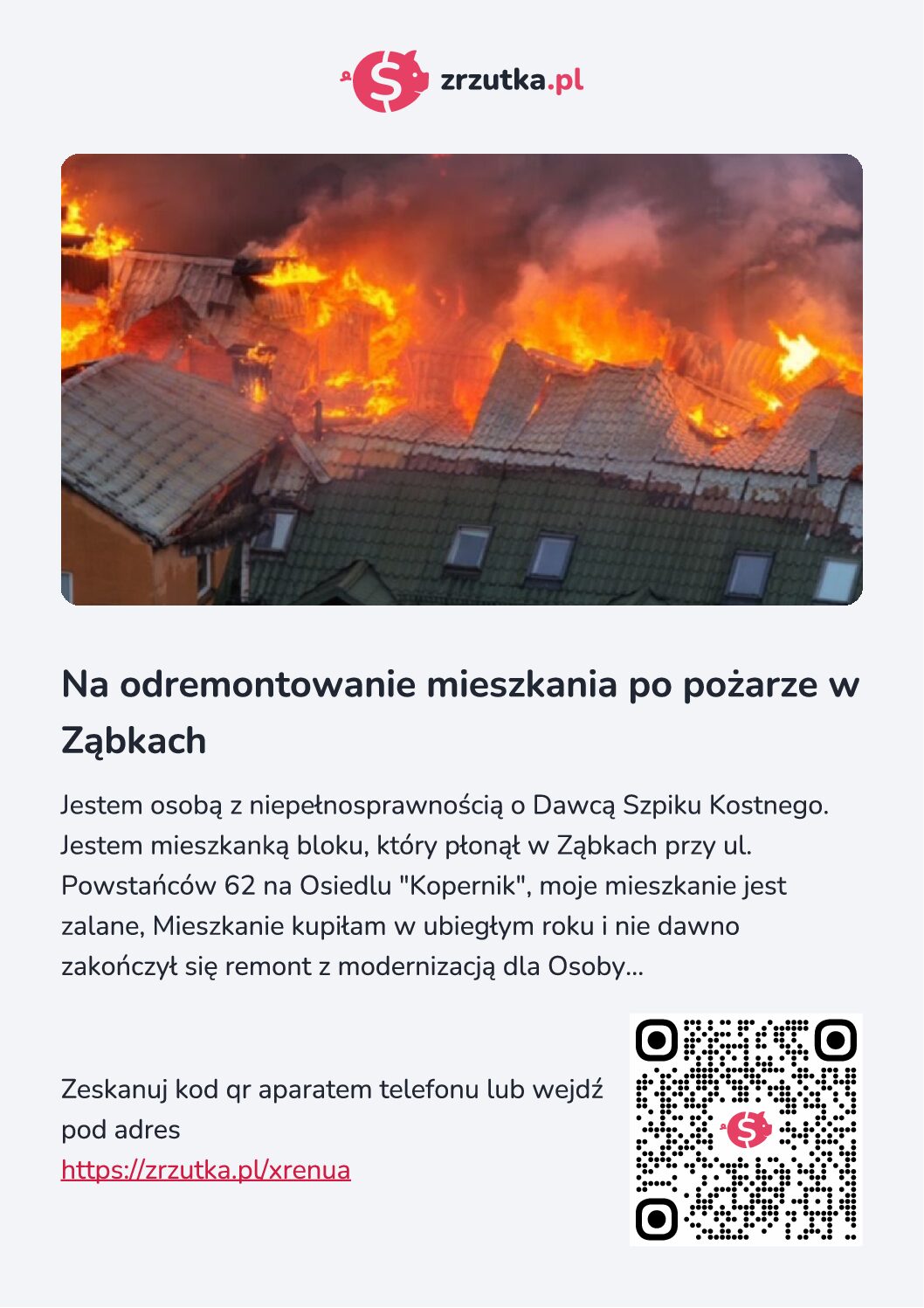 zrzutka.pl

Na odremontowanie mieszkania po pożarze w Ząbkach

Jestem osobą z niepełnosprawnością o Dawcą Szpiku Kostnego. Jestem mieszkanką bloku, który płonął w Ząbkach przy ul. Powstańców 62 na Osiedlu "Kopernik", moje mieszkanie jest zalane, Mieszkanie kupiłam w ubiegłym roku i nie dawno zakończył się remont z modernizacją dla Osoby...

Zeskanuj kod qr aparatem telefonu lub wejdź pod adres
https://zrzutka.pl/xrenua